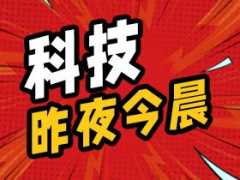 科技
昨夜今晨